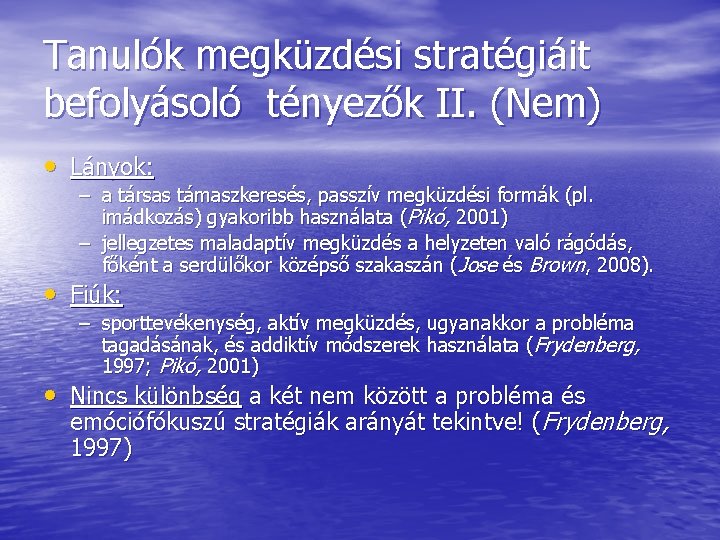 Tanulók megküzdési stratégiáit befolyásoló tényezők II. (Nem)

• Lányok:
– a társas támaszkeresés, passzív megküzdési formák (pl. imádkozás) gyakoribb használata (Pikó, 2001)
– jellegzetes maladaptív megküzdés a helyzeten való rágódás, főként a serdülőkor középső szakaszán (Jose és Brown, 2008).
• Fiúk:
– sporttevékenység, aktív megküzdés, ugyanakkor a probléma tagadásának, és addiktív módszerek használata (Frydenberg, 1997; Pikó, 2001)
• Nincs különbség a két nem között a probléma és emóciófókuszú stratégiák arányát tekintve! (Frydenberg, 1997)